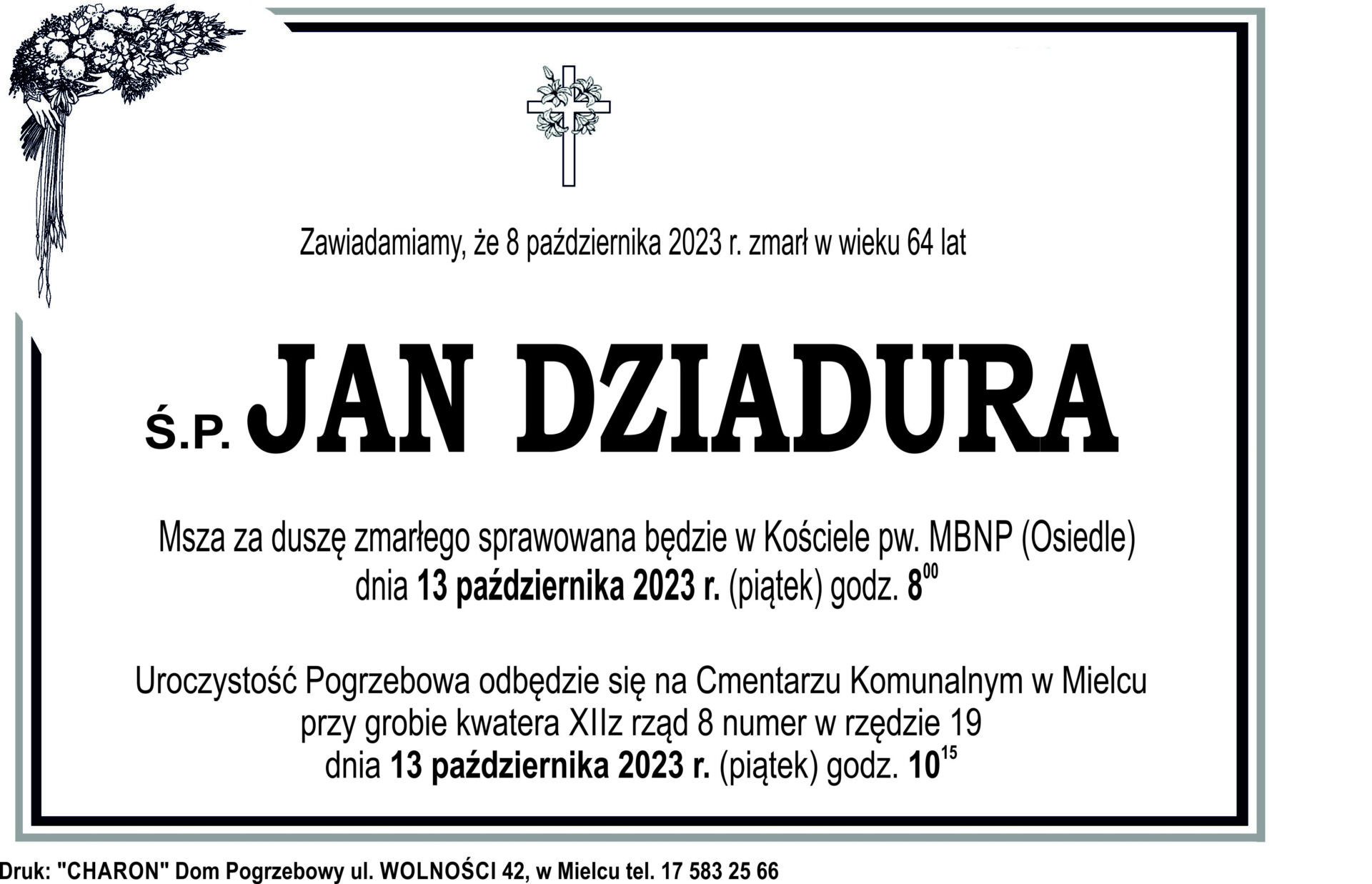 Zawiadamiamy, że 8 października 2023 r. zmarł w wieku 64 lat

Ś.P. JAN DZIADURA

Msza za duszę zmarłego sprawowana będzie w Kościele pw. MBNP (Osiedle)
dnia 13 października 2023 r. (piątek) godz. $8^{00}$

Uroczystość Pogrzebowa odbędzie się na Cmentarzu Komunalnym w Mielcu
przy grobie kwatera XIIz rząd 8 numer w rzędzie 19
dnia 13 października 2023 r. (piątek) godz. $10^{15}$

Druk: "CHARON" Dom Pogrzebowy ul. WOLNOŚCI 42, w Mielcu tel. 17 583 25 66